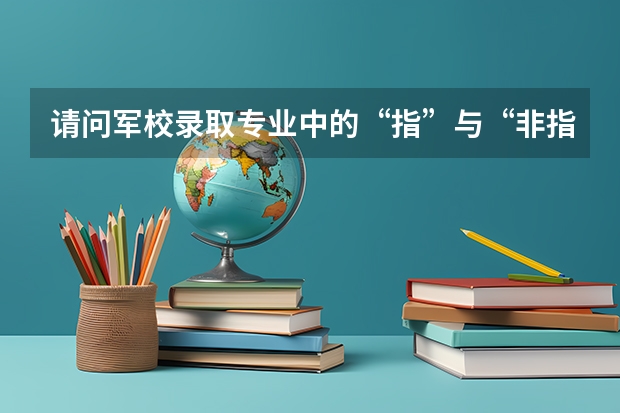 请问军校录取专业中的“指”与“非指